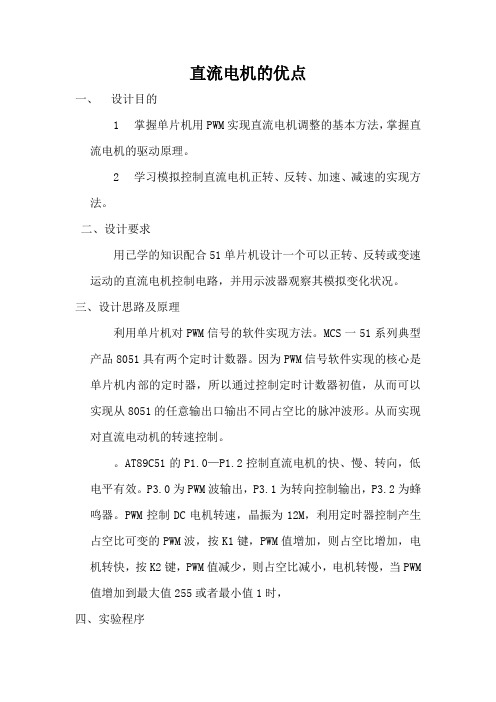 直流电机的优点

一、 设计目的

1 掌握单片机用PWM实现直流电机调整的基本方法，掌握直流电机的驱动原理。

2 学习模拟控制直流电机正转、反转、加速、减速的实现方法。

二、设计要求

用已学的知识配合51单片机设计一个可以正转、反转或变速运动的直流电机控制电路，并用示波器观察其模拟变化状况。

三、设计思路及原理

利用单片机对PWM信号的软件实现方法。MCS一51系列典型产品8051具有两个定时计数器。因为PWM信号软件实现的核心是单片机内部的定时器，所以通过控制定时计数器初值，从而可以实现从8051的任意输出口输出不同占空比的脉冲波形。从而实现对直流电动机的转速控制。

。AT89C51的P1.0—P1.2控制直流电机的快、慢、转向，低电平有效。P3.0为PWM波输出，P3.1为转向控制输出，P3.2为蜂鸣器。PWM控制DC电机转速，晶振为12M，利用定时器控制产生占空比可变的PWM波，按K1键，PWM值增加，则占空比增加，电机转快，按K2键，PWM值减少，则占空比减小，电机转慢，当PWM值增加到最大值255或者最小值1时，

四、实验程序